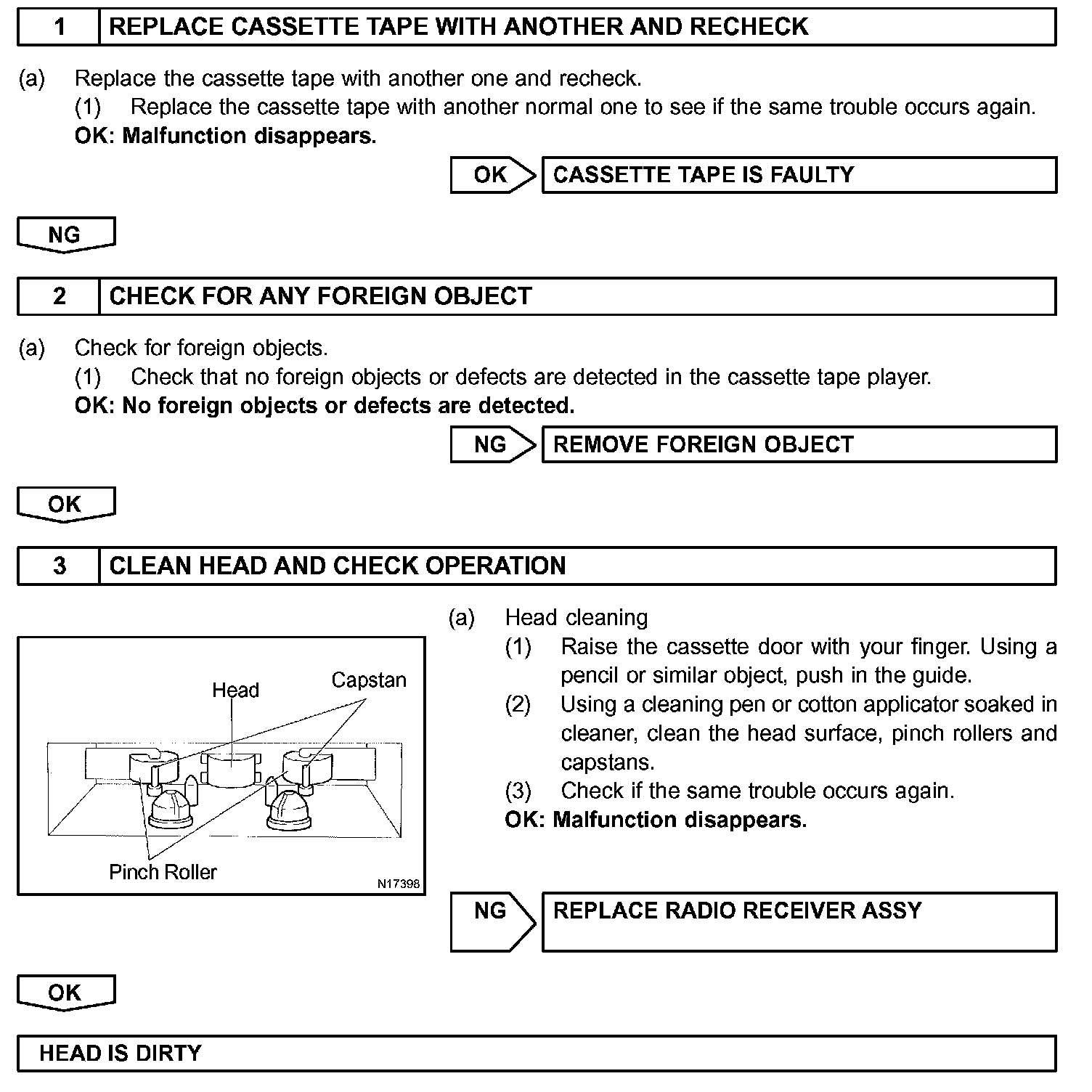 1 REPLACE CASSETTE TAPE WITH ANOTHER AND RECHECK

(a) Replace the cassette tape with another one and recheck.
(1) Replace the cassette tape with another normal one to see if the same trouble occurs again.
OK: Malfunction disappears.

OK CASSETTE TAPE IS FAULTY

NG

2 CHECK FOR ANY FOREIGN OBJECT

(a) Check for foreign objects.
(1) Check that no foreign objects or defects are detected in the cassette tape player.
OK: No foreign objects or defects are detected.

NG REMOVE FOREIGN OBJECT

OK

3 CLEAN HEAD AND CHECK OPERATION

Head
Capstan
Pinch Roller
N17398

(a) Head cleaning
(1) Raise the cassette door with your finger. Using a pencil or similar object, push in the guide.
(2) Using a cleaning pen or cotton applicator soaked in cleaner, clean the head surface, pinch rollers and capstans.
(3) Check if the same trouble occurs again.
OK: Malfunction disappears.

NG REPLACE RADIO RECEIVER ASSY

OK

HEAD IS DIRTY